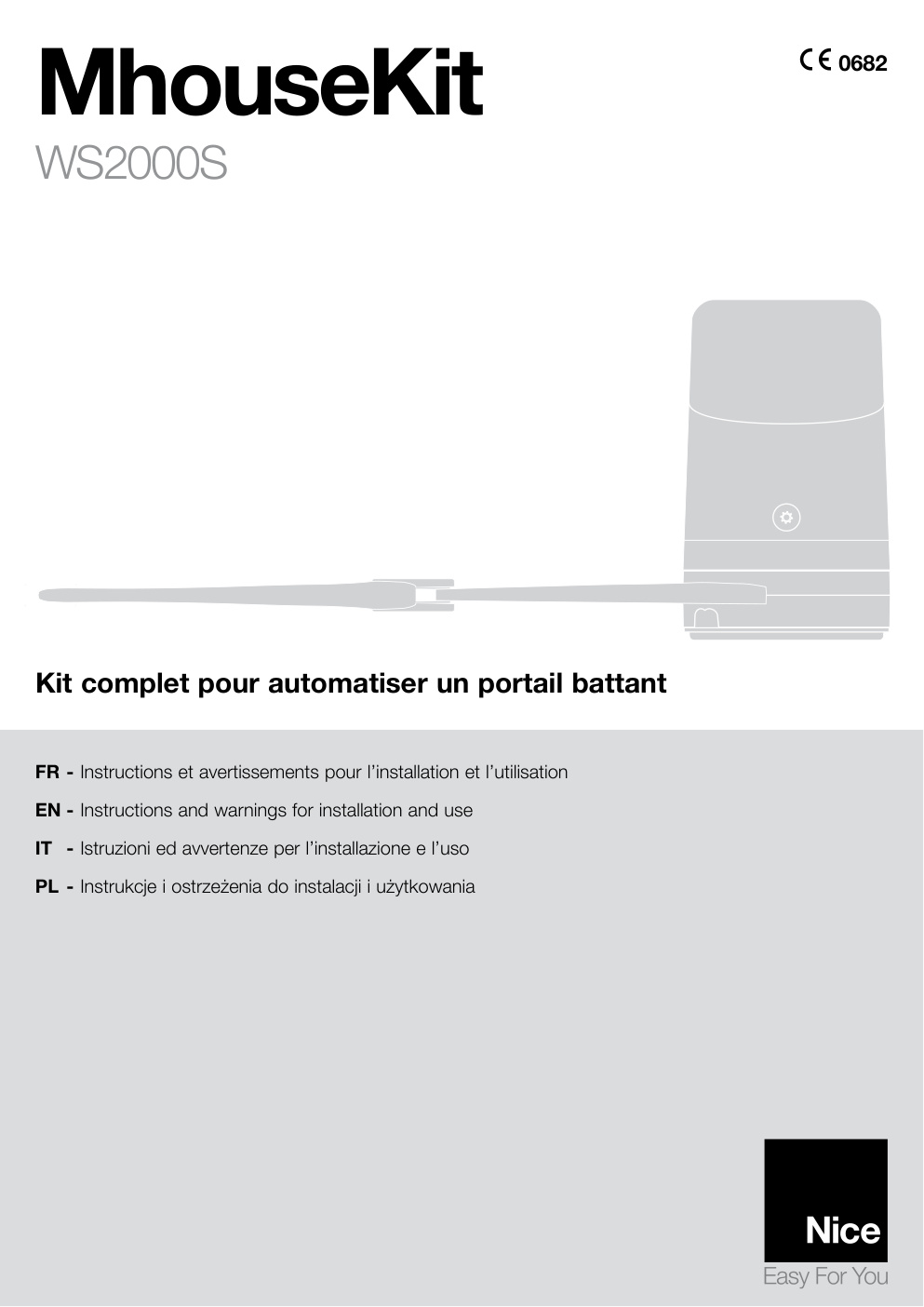 MhouseKit

CE 0682

WS2000S

Kit complet pour automatiser un portail battant

FR - Instructions et avertissements pour l'installation et l'utilisation

EN - Instructions and warnings for installation and use

IT - Istruzioni ed avvertenze per l'installazione e l'uso

PL - Instrukcje i ostrzeżenia do instalacji i użytkowania

Nice

Easy For You